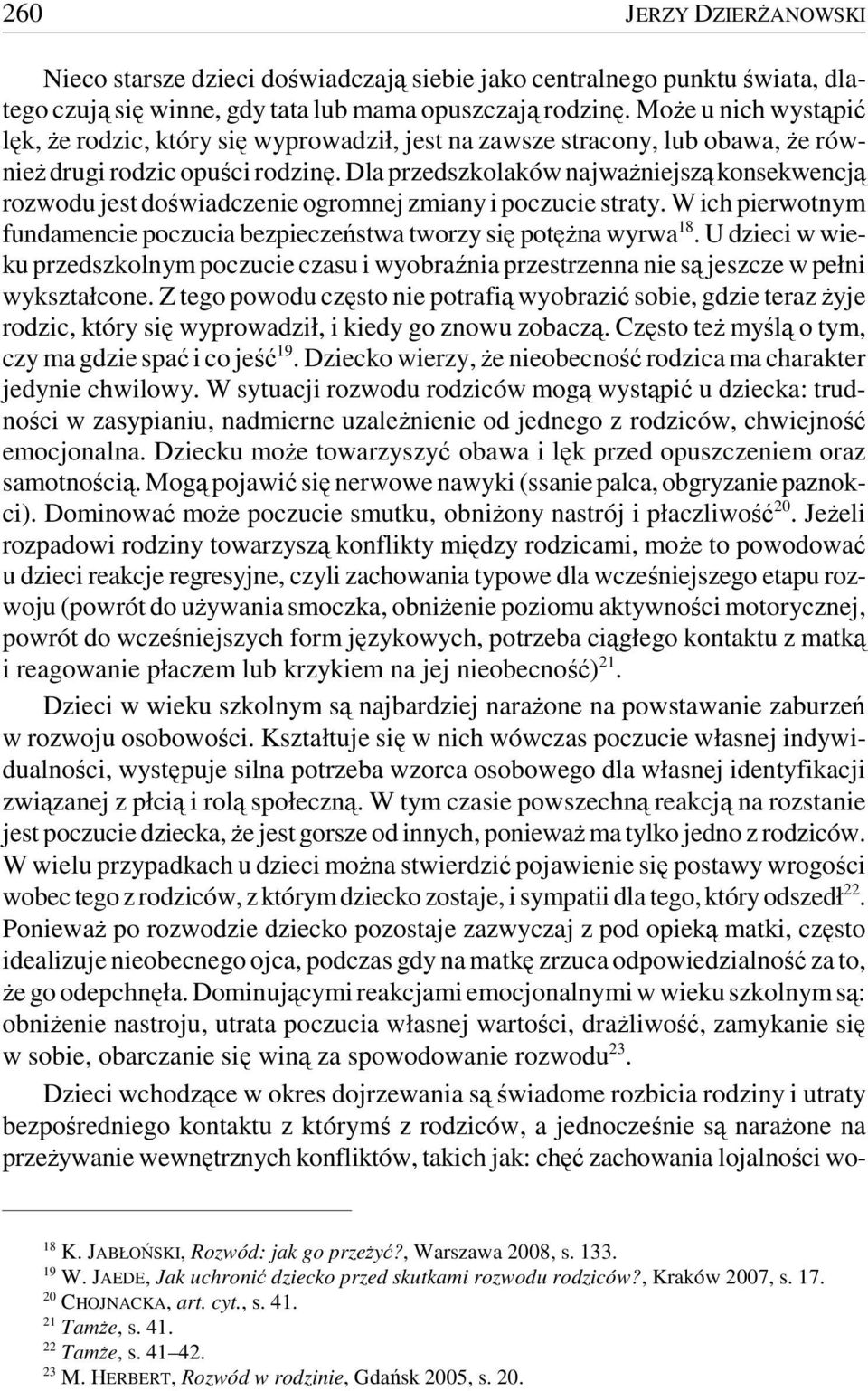 260 JERZY DZIERŻANOWSKI

Nieco starsze dzieci doświadczają siebie jako centralnego punktu świata, dlatego czują się winne, gdy tata lub mama opuszczają rodzinę. Może u nich wystąpić lęk, że rodzic, który się wyprowadził, jest na zawsze stracony, lub obawa, że również drugi rodzic opuści rodzinę. Dla przedszkolaków najważniejszą konsekwencją rozwodu jest doświadczenie ogromnej zmiany i poczucie straty. W ich pierwotnym fundamencie poczucia bezpieczeństwa tworzy się potężna wyrwa$^{18}$. U dzieci w wieku przedszkolnym poczucie czasu i wyobraźnia przestrzenna nie są jeszcze w pełni wykształcone. Z tego powodu często nie potrafią wyobrazić sobie, gdzie teraz żyje rodzic, który się wyprowadził, i kiedy go znowu zobaczą. Często też myślą o tym, czy ma gdzie spać i co jeść$^{19}$. Dziecko wierzy, że nieobecność rodzica ma charakter jedynie chwilowy. W sytuacji rozwodu rodziców mogą wystąpić u dziecka: trudności w zasypianiu, nadmierne uzależnienie od jednego z rodziców, chwiejność emocjonalna. Dziecku może towarzyszyć obawa i lęk przed opuszczeniem oraz samotnością. Mogą pojawić się nerwowe nawyki (ssanie palca, obgryzanie paznokci). Dominować może poczucie smutku, obniżony nastrój i płaczliwość$^{20}$. Jeżeli rozpadowi rodziny towarzyszą konflikty między rodzicami, może to powodować u dzieci reakcje regresyjne, czyli zachowania typowe dla wcześniejszego etapu rozwoju (powrót do używania smoczka, obniżenie poziomu aktywności motorycznej, powrót do wcześniejszych form językowych, potrzeba ciągłego kontaktu z matką i reagowanie płaczem lub krzykiem na jej nieobecność)$^{21}$.

Dzieci w wieku szkolnym są najbardziej narażone na powstawanie zaburzeń w rozwoju osobowości. Kształtuje się w nich wówczas poczucie własnej indywidualności, występuje silna potrzeba wzorca osobowego dla własnej identyfikacji związanej z płcią i rolą społeczną. W tym czasie powszechną reakcją na rozstanie jest poczucie dziecka, że jest gorsze od innych, ponieważ ma tylko jedno z rodziców. W wielu przypadkach u dzieci można stwierdzić pojawienie się postawy wrogości wobec tego z rodziców, z którym dziecko zostaje, i sympatii dla tego, który odszedł$^{22}$. Ponieważ po rozwodzie dziecko pozostaje zazwyczaj z pod opieką matki, często idealizuje nieobecnego ojca, podczas gdy na matkę zrzuca odpowiedzialność za to, że go odepchnęła. Dominującymi reakcjami emocjonalnymi w wieku szkolnym są: obniżenie nastroju, utrata poczucia własnej wartości, drażliwość, zamykanie się w sobie, obarczanie się winą za spowodowanie rozwodu$^{23}$.

Dzieci wchodzące w okres dojrzewania są świadome rozbicia rodziny i utraty bezpośredniego kontaktu z którymś z rodziców, a jednocześnie są narażone na przeżywanie wewnętrznych konfliktów, takich jak: chęć zachowania lojalności wo-

$^{18}$ K. JABŁOŃSKI, Rozwód: jak go przeżyć?, Warszawa 2008, s. 133.
$^{19}$ W. JAEDE, Jak uchronić dziecko przed skutkami rozwodu rodziców?, Kraków 2007, s. 17.
$^{20}$ CHOJNACKA, art. cyt., s. 41.
$^{21}$ Tamże, s. 41.
$^{22}$ Tamże, s. 41–42.
$^{23}$ M. HERBERT, Rozwód w rodzinie, Gdańsk 2005, s. 20.